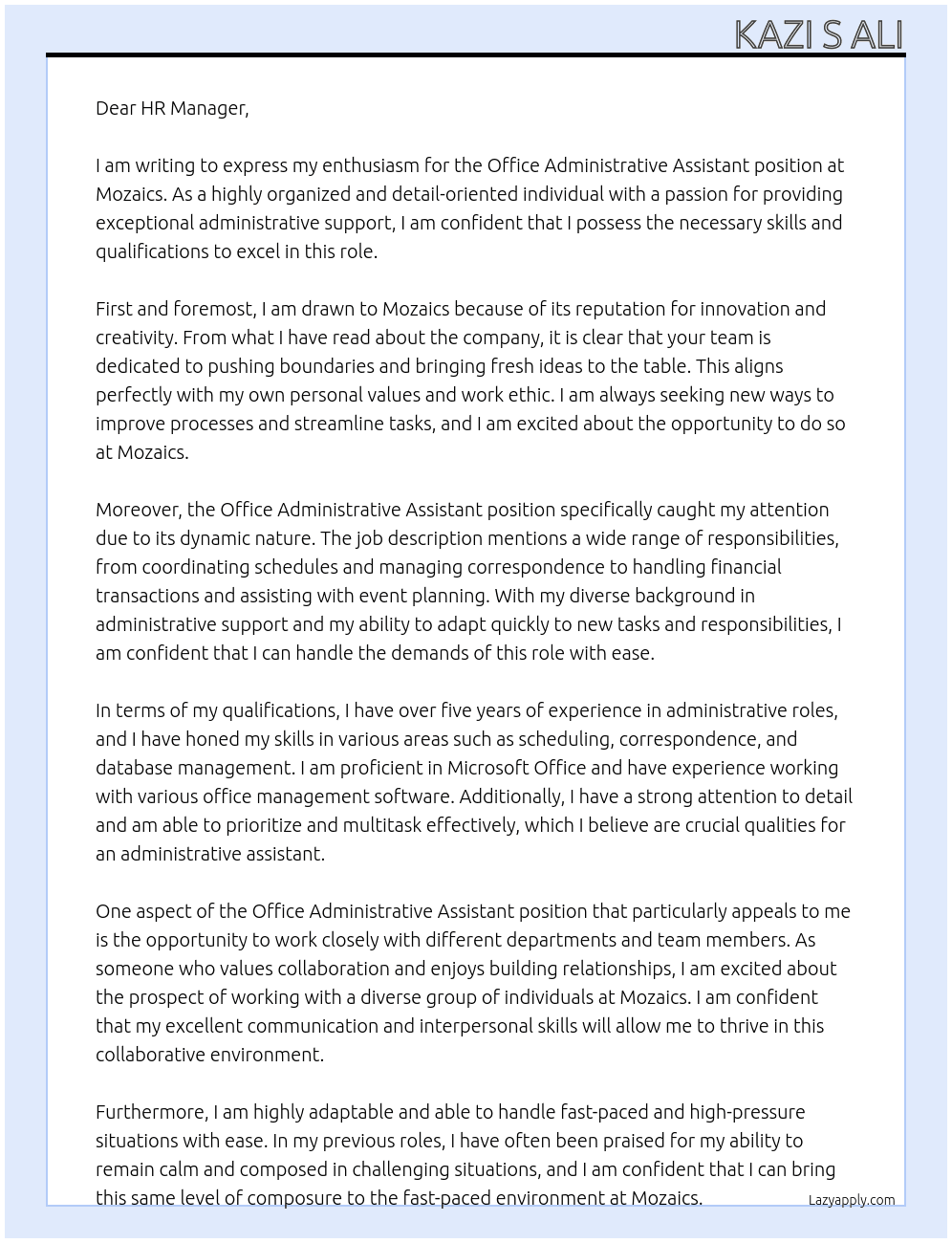 KAZI S ALI

Dear HR Manager,

I am writing to express my enthusiasm for the Office Administrative Assistant position at Mozaics. As a highly organized and detail-oriented individual with a passion for providing exceptional administrative support, I am confident that I possess the necessary skills and qualifications to excel in this role.

First and foremost, I am drawn to Mozaics because of its reputation for innovation and creativity. From what I have read about the company, it is clear that your team is dedicated to pushing boundaries and bringing fresh ideas to the table. This aligns perfectly with my own personal values and work ethic. I am always seeking new ways to improve processes and streamline tasks, and I am excited about the opportunity to do so at Mozaics.

Moreover, the Office Administrative Assistant position specifically caught my attention due to its dynamic nature. The job description mentions a wide range of responsibilities, from coordinating schedules and managing correspondence to handling financial transactions and assisting with event planning. With my diverse background in administrative support and my ability to adapt quickly to new tasks and responsibilities, I am confident that I can handle the demands of this role with ease.

In terms of my qualifications, I have over five years of experience in administrative roles, and I have honed my skills in various areas such as scheduling, correspondence, and database management. I am proficient in Microsoft Office and have experience working with various office management software. Additionally, I have a strong attention to detail and am able to prioritize and multitask effectively, which I believe are crucial qualities for an administrative assistant.

One aspect of the Office Administrative Assistant position that particularly appeals to me is the opportunity to work closely with different departments and team members. As someone who values collaboration and enjoys building relationships, I am excited about the prospect of working with a diverse group of individuals at Mozaics. I am confident that my excellent communication and interpersonal skills will allow me to thrive in this collaborative environment.

Furthermore, I am highly adaptable and able to handle fast-paced and high-pressure situations with ease. In my previous roles, I have often been praised for my ability to remain calm and composed in challenging situations, and I am confident that I can bring this same level of composure to the fast-paced environment at Mozaics.

Lazyapply.com